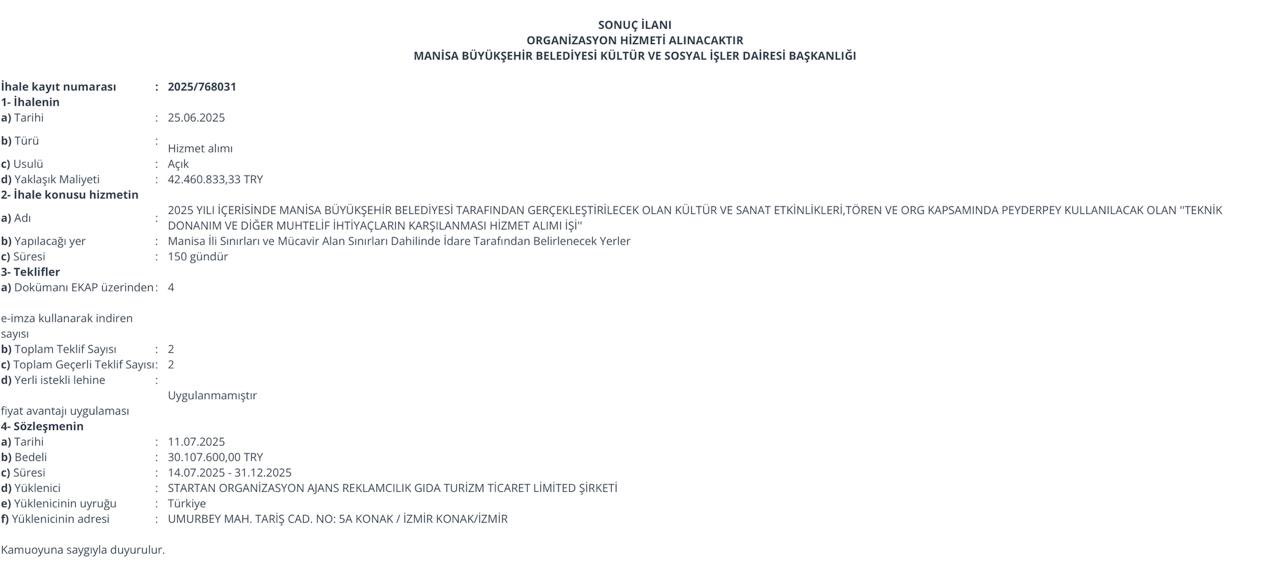 SONUÇ İLANI
ORGANİZASYON HİZMETİ ALINACAKTIR
MANİSA BÜYÜKŞEHİR BELEDİYESİ KÜLTÜR VE SOSYAL İŞLER DAİRESİ BAŞKANLIĞI

İhale kayıt numarası : 2025/768031
1- İhalenin
a) Tarihi : 25.06.2025
b) Türü : Hizmet alımı
c) Usulü : Açık
d) Yaklaşık Maliyeti : 42.460.833,33 TRY
2- İhale konusu hizmetin
a) Adı : 2025 YILI İÇERİSİNDE MANİSA BÜYÜKŞEHİR BELEDİYESİ TARAFINDAN GERÇEKLEŞTİRİLECEK OLAN KÜLTÜR VE SANAT ETKİNLİKLERİ,TÖREN VE ORG KAPSAMINDA PEYDERPEY KULLANILACAK OLAN "TEKNİK DONANIM VE DİĞER MUHTELİF İHTİYAÇLARIN KARŞILANMASI HİZMET ALIMI İŞİ"
b) Yapılacağı yer : Manisa İli Sınırları ve Mücavir Alan Sınırları Dahilinde İdare Tarafından Belirlenecek Yerler
c) Süresi : 150 gündür
3- Teklifler
a) Dokümanı EKAP üzerinden e-imza kullanarak indiren sayısı : 4
b) Toplam Teklif Sayısı : 2
c) Toplam Geçerli Teklif Sayısı : 2
d) Yerli istekli lehine fiyat avantajı uygulaması : Uygulanmamıştır
4- Sözleşmenin
a) Tarihi : 11.07.2025
b) Bedeli : 30.107.600,00 TRY
c) Süresi : 14.07.2025 - 31.12.2025
d) Yüklenici : STARTAN ORGANİZASYON AJANS REKLAMCILIK GIDA TURİZM TİCARET LİMİTED ŞİRKETİ
e) Yüklenicinin uyruğu : Türkiye
f) Yüklenicinin adresi : UMURBEY MAH. TARİŞ CAD. NO: 5A KONAK / İZMİR KONAK/İZMİR

Kamuoyuna saygıyla duyurulur.